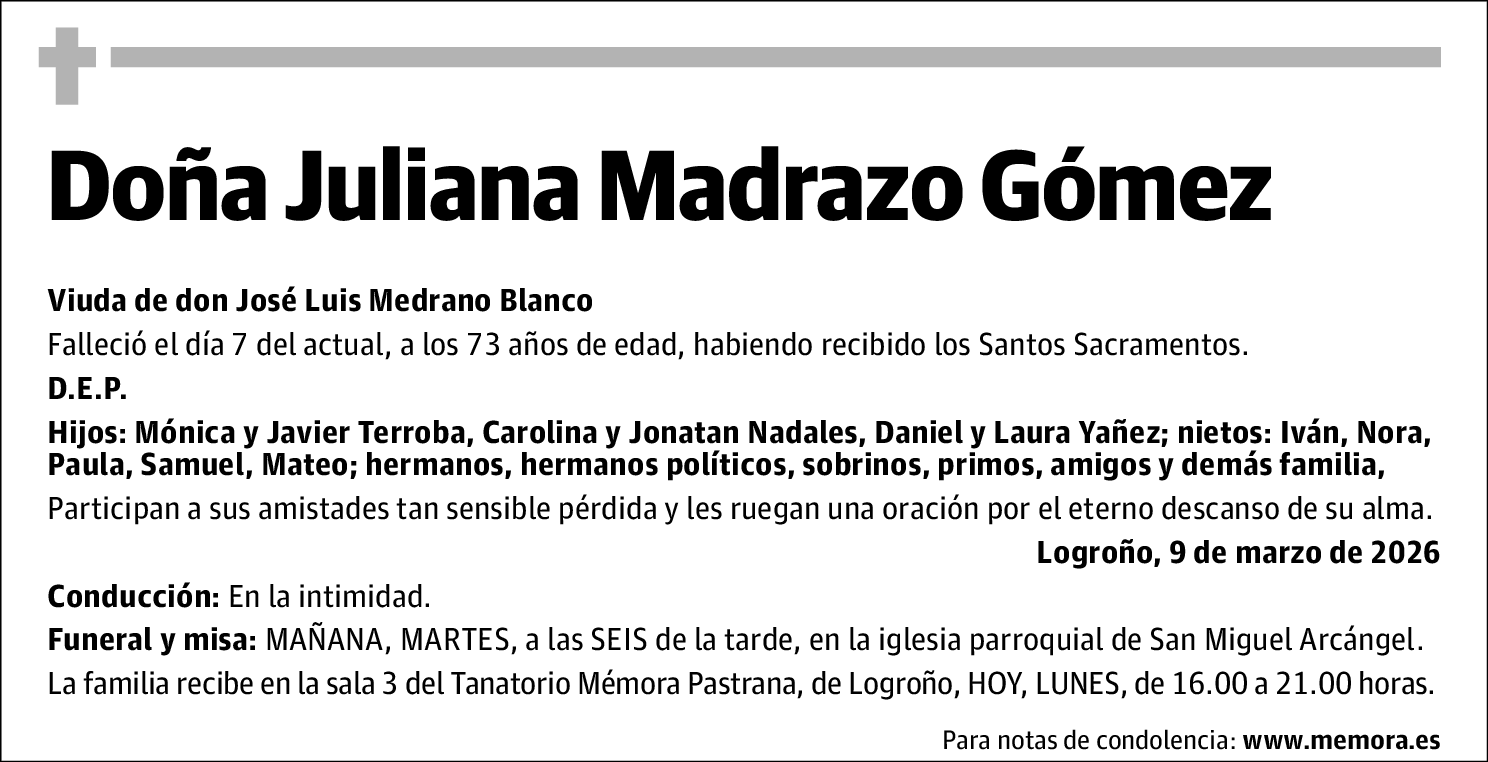 Doña Juliana Madrazo Gómez

Viuda de don José Luis Medrano Blanco

Falleció el día 7 del actual, a los 73 años de edad, habiendo recibido los Santos Sacramentos.

D.E.P.

Hijos: Mónica y Javier Terroba, Carolina y Jonatan Nadales, Daniel y Laura Yañez; nietos: Iván, Nora, Paula, Samuel, Mateo; hermanos, hermanos políticos, sobrinos, primos, amigos y demás familia,

Participan a sus amistades tan sensible pérdida y les ruegan una oración por el eterno descanso de su alma.

Logroño, 9 de marzo de 2026

Conducción: En la intimidad.

Funeral y misa: MAÑANA, MARTES, a las SEIS de la tarde, en la iglesia parroquial de San Miguel Arcángel.

La familia recibe en la sala 3 del Tanatorio Mémora Pastrana, de Logroño, HOY, LUNES, de 16.00 a 21.00 horas.

Para notas de condolencia: www.memora.es